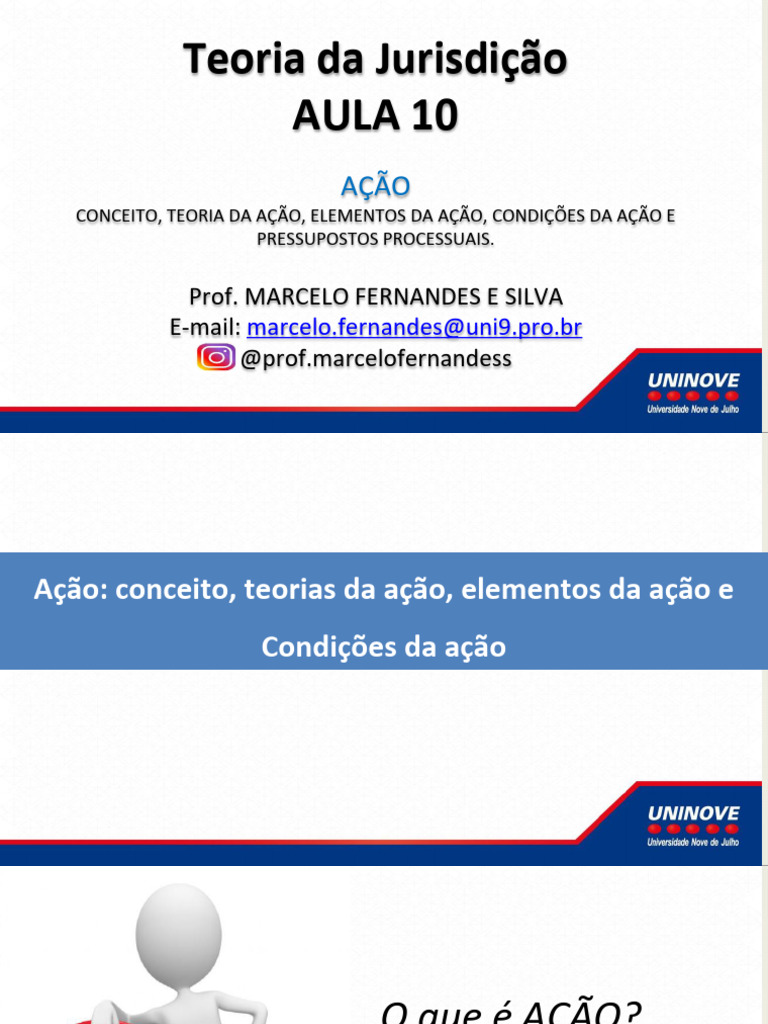 Teoria da Jurisdição
AULA 10

AÇÃO
CONCEITO, TEORIA DA AÇÃO, ELEMENTOS DA AÇÃO, CONDIÇÕES DA AÇÃO E PRESSUPOSTOS PROCESSUAIS.

Prof. MARCELO FERNANDES E SILVA
E-mail: marcelo.fernandes@uni9.pro.br
@prof.marcelofernandess

UNINOVE
Universidade Nove de Julho

Ação: conceito, teorias da ação, elementos da ação e Condições da ação

UNINOVE
Universidade Nove de Julho

O que é AÇÃO?